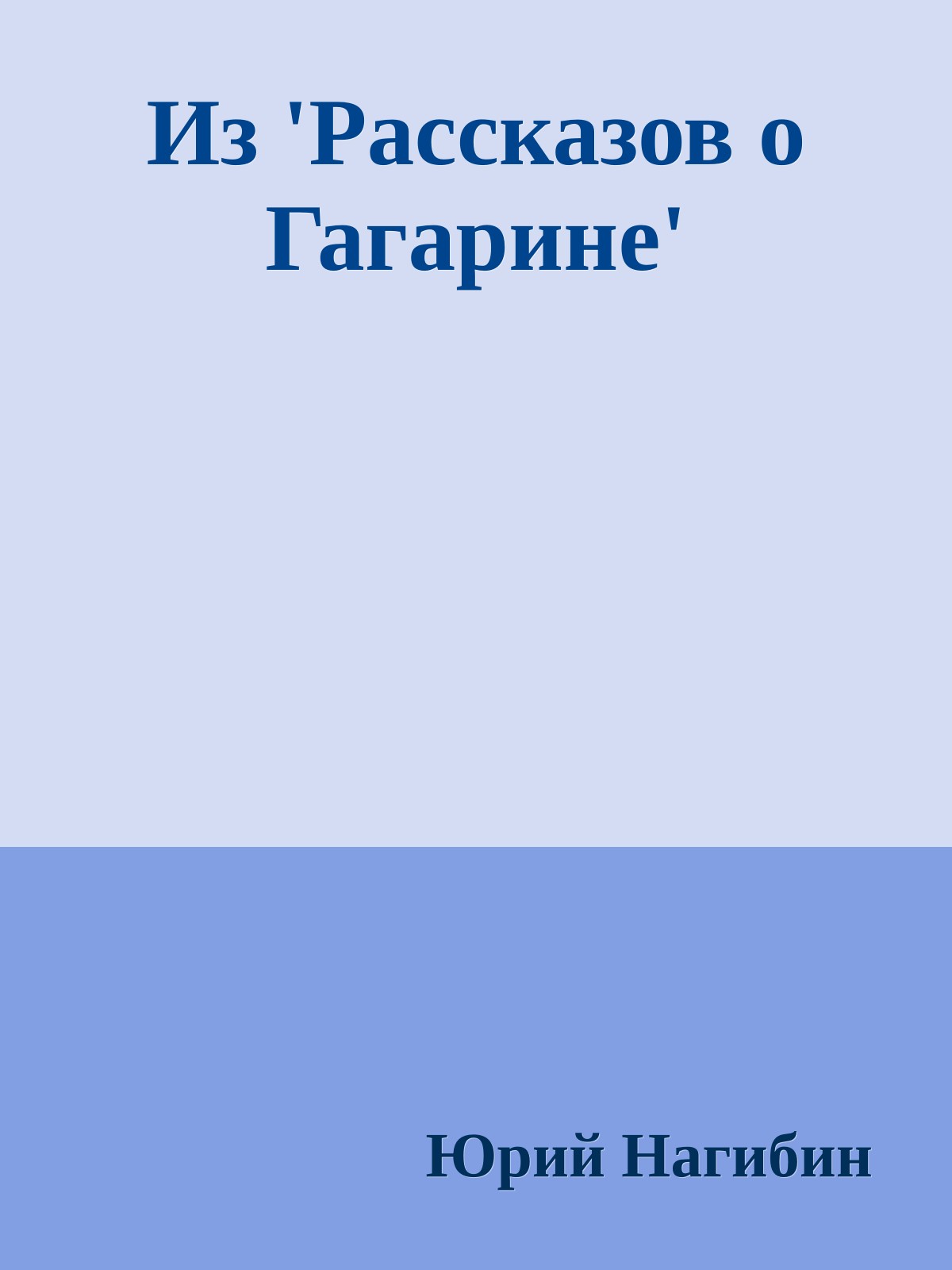 Из 'Рассказов о Гагарине'

Юрий Нагибин